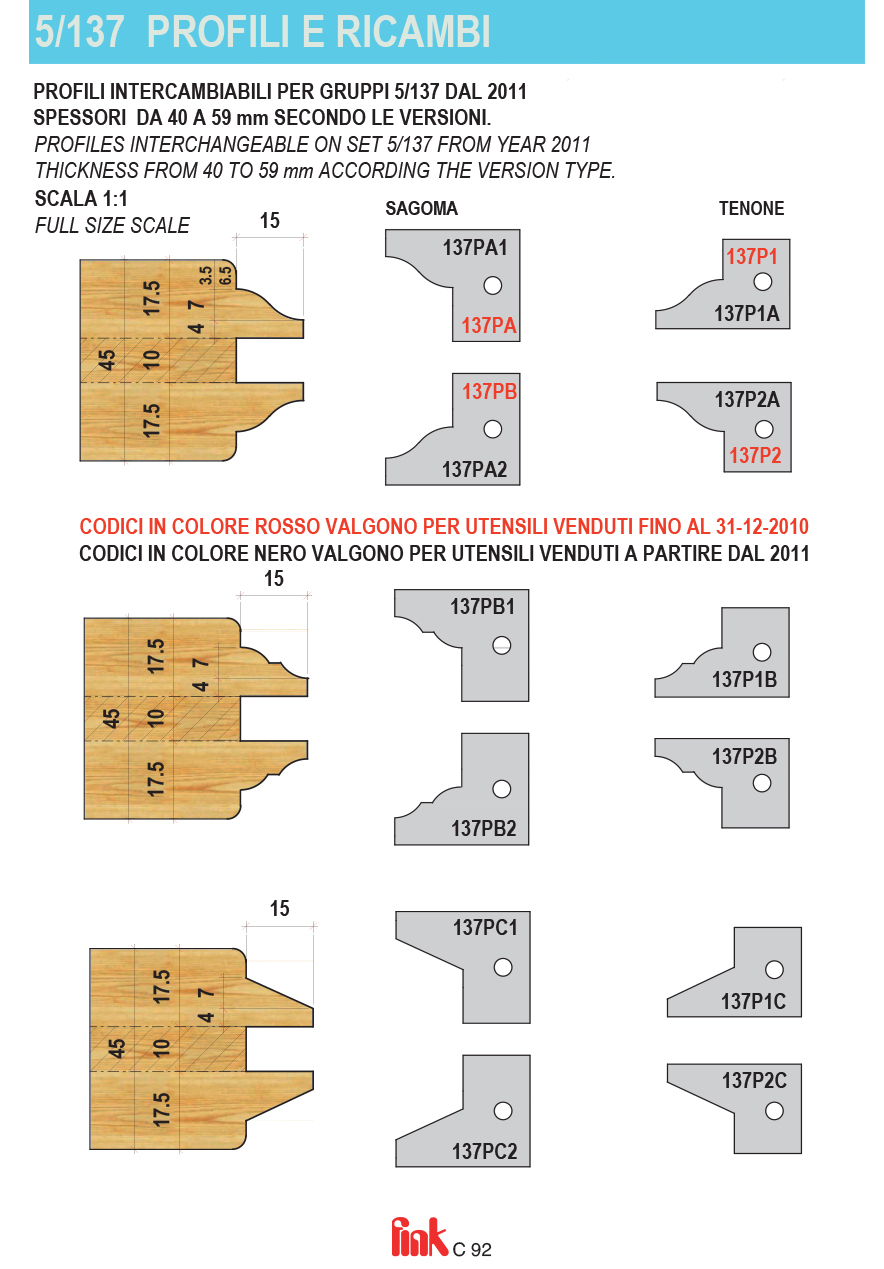 5/137 PROFILI E RICAMBI

PROFILI INTERCAMBIABILI PER GRUPPI 5/137 DAL 2011
SPESSORI DA 40 A 59 mm SECONDO LE VERSIONI.
PROFILES INTERCHANGEABLE ON SET 5/137 FROM YEAR 2011
THICKNESS FROM 40 TO 59 mm ACCORDING THE VERSION TYPE.

SCALA 1:1
FULL SIZE SCALE

15
3.5
6.5
17.5
7
4
45
10
17.5

SAGOMA

137PA1
137PA

137PB
137PA2

TENONE

137P1
137P1A

137P2A
137P2

CODICI IN COLORE ROSSO VALGONO PER UTENSILI VENDUTI FINO AL 31-12-2010
CODICI IN COLORE NERO VALGONO PER UTENSILI VENDUTI A PARTIRE DAL 2011

15
17.5
7
4
45
10
17.5

137PB1
137PB2

137P1B
137P2B

15
17.5
7
4
45
10
17.5

137PC1
137PC2

137P1C
137P2C

fink C 92